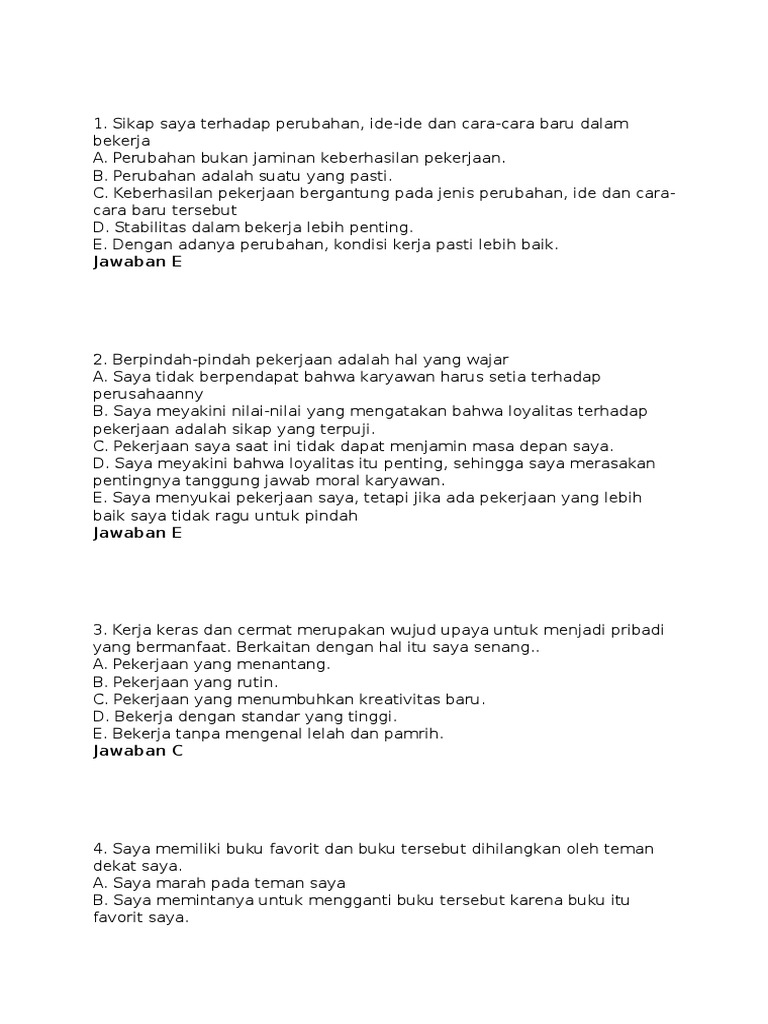 1. Sikap saya terhadap perubahan, ide-ide dan cara-cara baru dalam bekerja
A. Perubahan bukan jaminan keberhasilan pekerjaan.
B. Perubahan adalah suatu yang pasti.
C. Keberhasilan pekerjaan bergantung pada jenis perubahan, ide dan cara-cara baru tersebut
D. Stabilitas dalam bekerja lebih penting.
E. Dengan adanya perubahan, kondisi kerja pasti lebih baik.
Jawaban E

2. Berpindah-pindah pekerjaan adalah hal yang wajar
A. Saya tidak berpendapat bahwa karyawan harus setia terhadap perusahaanny
B. Saya meyakini nilai-nilai yang mengatakan bahwa loyalitas terhadap pekerjaan adalah sikap yang terpuji.
C. Pekerjaan saya saat ini tidak dapat menjamin masa depan saya.
D. Saya meyakini bahwa loyalitas itu penting, sehingga saya merasakan pentingnya tanggung jawab moral karyawan.
E. Saya menyukai pekerjaan saya, tetapi jika ada pekerjaan yang lebih baik saya tidak ragu untuk pindah
Jawaban E

3. Kerja keras dan cermat merupakan wujud upaya untuk menjadi pribadi yang bermanfaat. Berkaitan dengan hal itu saya senang..
A. Pekerjaan yang menantang.
B. Pekerjaan yang rutin.
C. Pekerjaan yang menumbuhkan kreativitas baru.
D. Bekerja dengan standar yang tinggi.
E. Bekerja tanpa mengenal lelah dan pamrih.
Jawaban C

4. Saya memiliki buku favorit dan buku tersebut dihilangkan oleh teman dekat saya.
A. Saya marah pada teman saya
B. Saya memintanya untuk mengganti buku tersebut karena buku itu favorit saya.